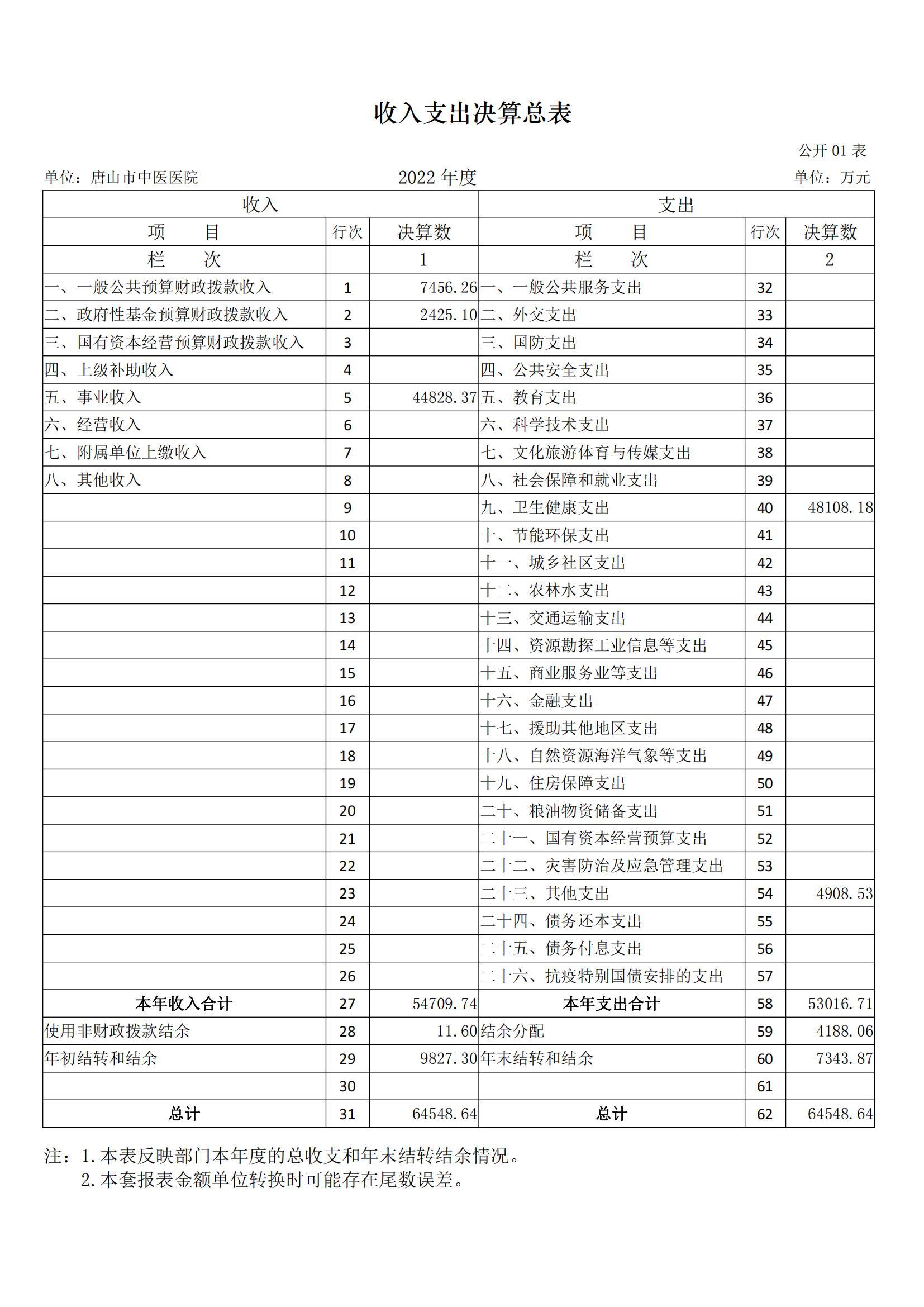 收入支出决算总表

公开 01 表

单位：唐山市中医医院　　2022 年度　　单位：万元

| 收入 | | | 支出 | | |
|---|---|---|---|---|---|
| 项　　目 | 行次 | 决算数 | 项　　目 | 行次 | 决算数 |
| 栏　　次 | | 1 | 栏　　次 | | 2 |
| 一、一般公共预算财政拨款收入 | 1 | 7456.26 | 一、一般公共服务支出 | 32 | |
| 二、政府性基金预算财政拨款收入 | 2 | 2425.10 | 二、外交支出 | 33 | |
| 三、国有资本经营预算财政拨款收入 | 3 | | 三、国防支出 | 34 | |
| 四、上级补助收入 | 4 | | 四、公共安全支出 | 35 | |
| 五、事业收入 | 5 | 44828.37 | 五、教育支出 | 36 | |
| 六、经营收入 | 6 | | 六、科学技术支出 | 37 | |
| 七、附属单位上缴收入 | 7 | | 七、文化旅游体育与传媒支出 | 38 | |
| 八、其他收入 | 8 | | 八、社会保障和就业支出 | 39 | |
| | 9 | | 九、卫生健康支出 | 40 | 48108.18 |
| | 10 | | 十、节能环保支出 | 41 | |
| | 11 | | 十一、城乡社区支出 | 42 | |
| | 12 | | 十二、农林水支出 | 43 | |
| | 13 | | 十三、交通运输支出 | 44 | |
| | 14 | | 十四、资源勘探工业信息等支出 | 45 | |
| | 15 | | 十五、商业服务业等支出 | 46 | |
| | 16 | | 十六、金融支出 | 47 | |
| | 17 | | 十七、援助其他地区支出 | 48 | |
| | 18 | | 十八、自然资源海洋气象等支出 | 49 | |
| | 19 | | 十九、住房保障支出 | 50 | |
| | 20 | | 二十、粮油物资储备支出 | 51 | |
| | 21 | | 二十一、国有资本经营预算支出 | 52 | |
| | 22 | | 二十二、灾害防治及应急管理支出 | 53 | |
| | 23 | | 二十三、其他支出 | 54 | 4908.53 |
| | 24 | | 二十四、债务还本支出 | 55 | |
| | 25 | | 二十五、债务付息支出 | 56 | |
| | 26 | | 二十六、抗疫特别国债安排的支出 | 57 | |
| 本年收入合计 | 27 | 54709.74 | 本年支出合计 | 58 | 53016.71 |
| 使用非财政拨款结余 | 28 | 11.60 | 结余分配 | 59 | 4188.06 |
| 年初结转和结余 | 29 | 9827.30 | 年末结转和结余 | 60 | 7343.87 |
| | 30 | | | 61 | |
| 总计 | 31 | 64548.64 | 总计 | 62 | 64548.64 |

注：1.本表反映部门本年度的总收支和年末结转结余情况。
2.本套报表金额单位转换时可能存在尾数误差。